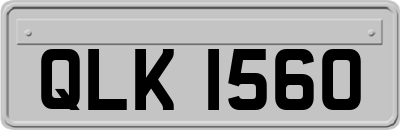 QLK 1560